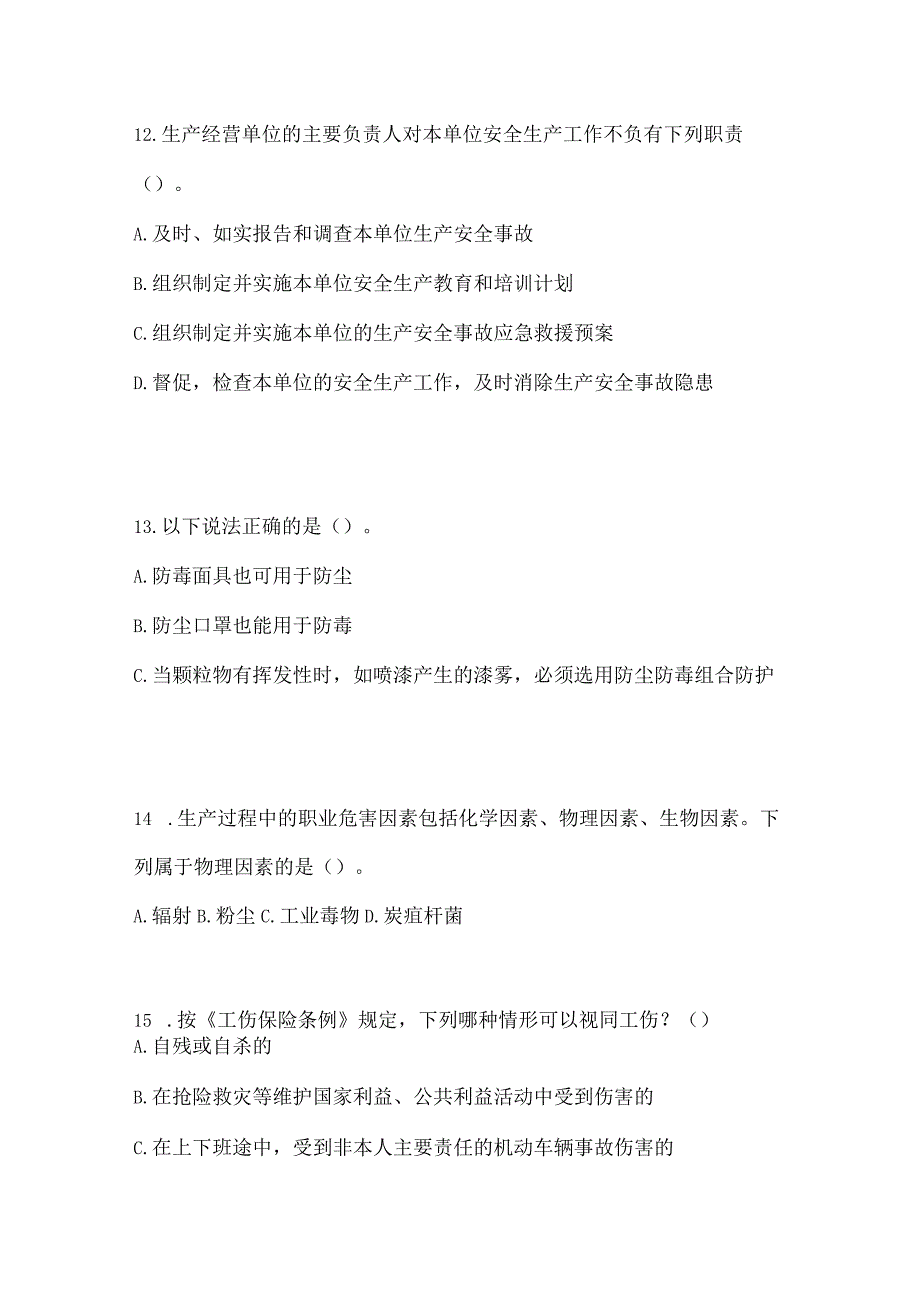 12.生产经营单位的主要负责人对本单位安全生产工作不负有下列职责（）。

A.及时、如实报告和调查本单位生产安全事故

B.组织制定并实施本单位安全生产教育和培训计划

C.组织制定并实施本单位的生产安全事故应急救援预案

D.督促，检查本单位的安全生产工作，及时消除生产安全事故隐患

13.以下说法正确的是（）。

A.防毒面具也可用于防尘

B.防尘口罩也能用于防毒

C.当颗粒物有挥发性时，如喷漆产生的漆雾，必须选用防尘防毒组合防护

14 .生产过程中的职业危害因素包括化学因素、物理因素、生物因素。下列属于物理因素的是（）。

A.辐射 B.粉尘 C.工业毒物 D.炭疽杆菌

15 .按《工伤保险条例》规定，下列哪种情形可以视同工伤？（）
A.自残或自杀的

B.在抢险救灾等维护国家利益、公共利益活动中受到伤害的

C.在上下班途中，受到非本人主要责任的机动车辆事故伤害的